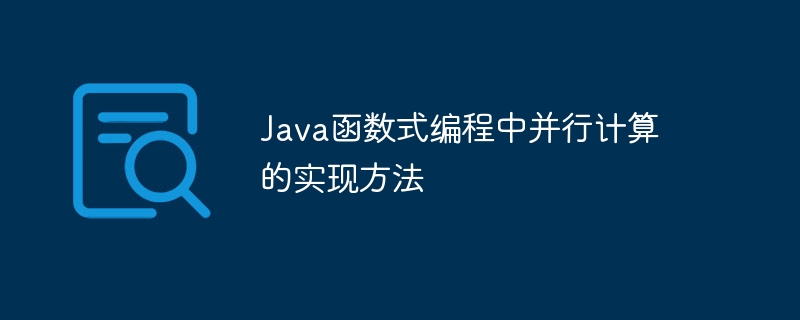 Java函数式编程中并行计算的实现方法